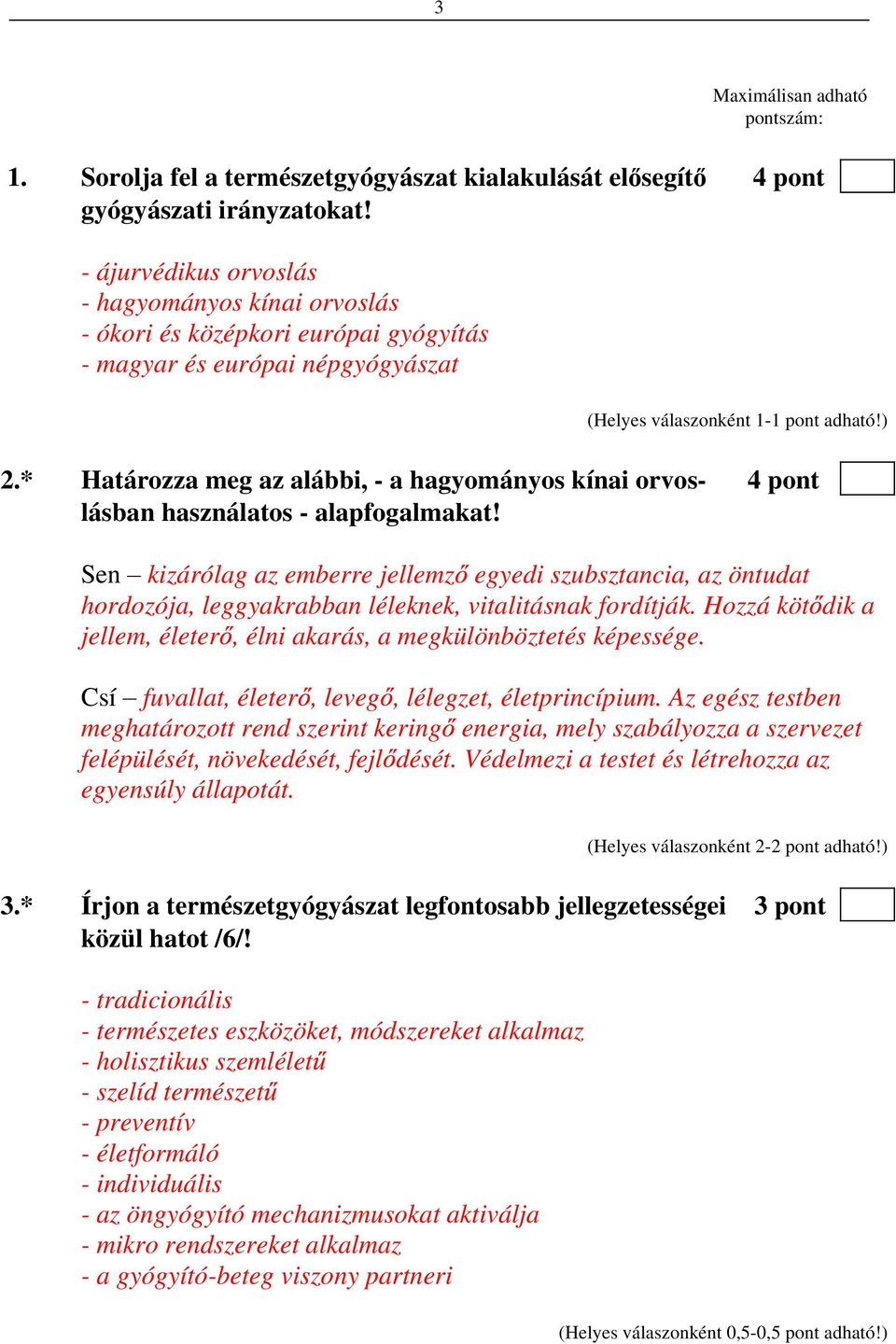 3

Maximálisan adható pontszám:

1. Sorolja fel a természetgyógyászat kialakulását elősegítő gyógyászati irányzatokat! 4 pont

- ájurvédikus orvoslás
- hagyományos kínai orvoslás
- ókori és középkori európai gyógyítás
- magyar és európai népgyógyászat

(Helyes válaszonként 1-1 pont adható!)

2.* Határozza meg az alábbi, - a hagyományos kínai orvoslásban használatos - alapfogalmakat! 4 pont

Sen – kizárólag az emberre jellemző egyedi szubsztancia, az öntudat hordozója, leggyakrabban léleknek, vitalitásnak fordítják. Hozzá kötődik a jellem, életerő, élni akarás, a megkülönböztetés képessége.

Csí – fuvallat, életerő, levegő, lélegzet, életprincípium. Az egész testben meghatározott rend szerint keringő energia, mely szabályozza a szervezet felépülését, növekedését, fejlődését. Védelmezi a testet és létrehozza az egyensúly állapotát.

(Helyes válaszonként 2-2 pont adható!)

3.* Írjon a természetgyógyászat legfontosabb jellegzetességei közül hatot /6/! 3 pont

- tradicionális
- természetes eszközöket, módszereket alkalmaz
- holisztikus szemléletű
- szelíd természetű
- preventív
- életformáló
- individuális
- az öngyógyító mechanizmusokat aktiválja
- mikro rendszereket alkalmaz
- a gyógyító-beteg viszony partneri

(Helyes válaszonként 0,5-0,5 pont adható!)